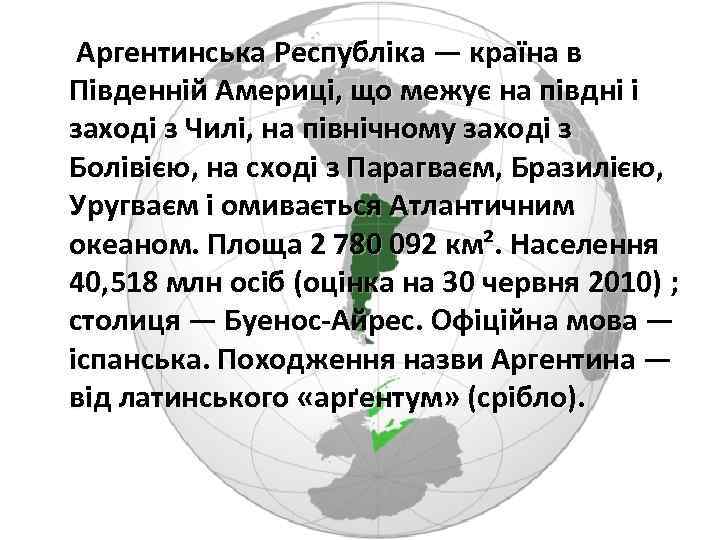 Аргентинська Республіка — країна в Південній Америці, що межує на півдні і заході з Чилі, на північному заході з Болівією, на сході з Парагваєм, Бразилією, Уругваєм і омивається Атлантичним океаном. Площа 2 780 092 км². Населення 40,518 млн осіб (оцінка на 30 червня 2010) ; столиця — Буенос-Айрес. Офіційна мова — іспанська. Походження назви Аргентина — від латинського «арґентум» (срібло).